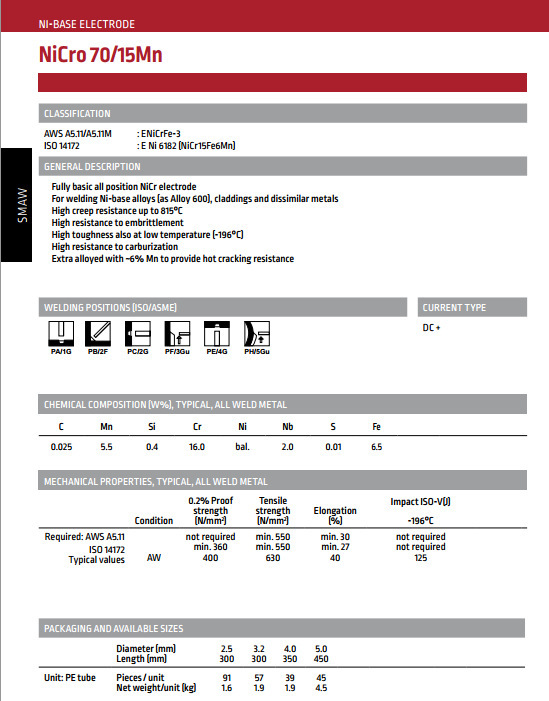 NI-BASE ELECTRODE

NiCro 70/15Mn

SMAW

CLASSIFICATION

AWS A5.11/A5.11M : ENiCrFe-3
ISO 14172 : E Ni 6182 (NiCr15Fe6Mn)

GENERAL DESCRIPTION

Fully basic all position NiCr electrode
For welding Ni-base alloys (as Alloy 600), claddings and dissimilar metals
High creep resistance up to 815°C
High resistance to embrittlement
High toughness also at low temperature (-196°C)
High resistance to carburization
Extra alloyed with ~6% Mn to provide hot cracking resistance

WELDING POSITIONS (ISO/ASME)

PA/1G PB/2F PC/2G PF/3Gu PE/4G PH/5Gu

CURRENT TYPE

DC +

CHEMICAL COMPOSITION (W%), TYPICAL, ALL WELD METAL

| C | Mn | Si | Cr | Ni | Nb | S | Fe |
|---|---|---|---|---|---|---|---|
| 0.025 | 5.5 | 0.4 | 16.0 | bal. | 2.0 | 0.01 | 6.5 |

MECHANICAL PROPERTIES, TYPICAL, ALL WELD METAL

| | Condition | 0.2% Proof strength (N/mm²) | Tensile strength (N/mm²) | Elongation (%) | Impact ISO-V(J) -196°C |
|---|---|---|---|---|---|
| Required: AWS A5.11 | | not required | min. 550 | min. 30 | not required |
| ISO 14172 | | min. 360 | min. 550 | min. 27 | not required |
| Typical values | AW | 400 | 630 | 40 | 125 |

PACKAGING AND AVAILABLE SIZES

| | Diameter (mm) | 2.5 | 3.2 | 4.0 | 5.0 |
|---|---|---|---|---|---|
| | Length (mm) | 300 | 300 | 350 | 450 |
| Unit: PE tube | Pieces / unit | 91 | 57 | 39 | 45 |
| | Net weight/unit (kg) | 1.6 | 1.9 | 1.9 | 4.5 |